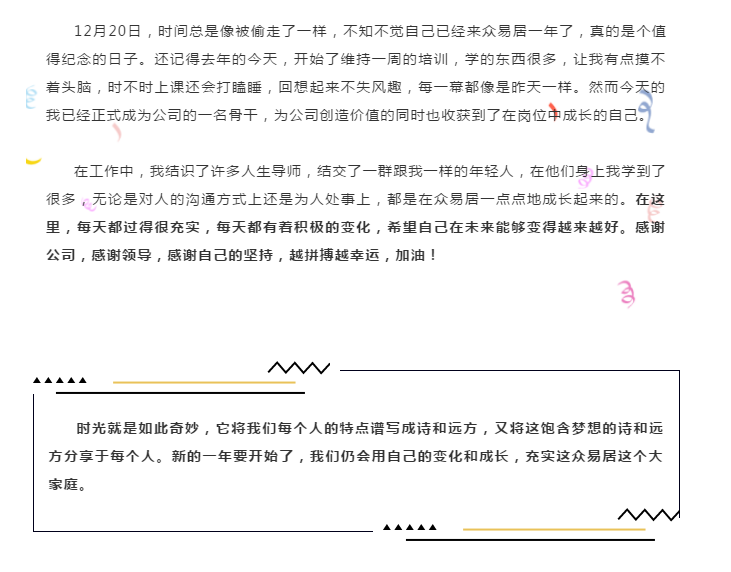 12月20日，时间总是像被偷走了一样，不知不觉自己已经来众易居一年了，真的是个值得纪念的日子。还记得去年的今天，开始了维持一周的培训，学的东西很多，让我有点摸不着头脑，时不时上课还会打瞌睡，回想起来不失风趣，每一幕都像是昨天一样。然而今天的我已经正式成为公司的一名骨干，为公司创造价值的同时也收获到了在岗位中成长的自己。

在工作中，我结识了许多人生导师，结交了一群跟我一样的年轻人，在他们身上我学到了很多，无论是对人的沟通方式上还是为人处事上，都是在众易居一点点地成长起来的。在这里，每天都过得很充实，每天都有着积极的变化，希望自己在未来能够变得越来越好。感谢公司，感谢领导，感谢自己的坚持，越拼搏越幸运，加油！

时光就是如此奇妙，它将我们每个人的特点谱写成诗和远方，又将这饱含梦想的诗和远方分享于每个人。新的一年要开始了，我们仍会用自己的变化和成长，充实这众易居这个大家庭。